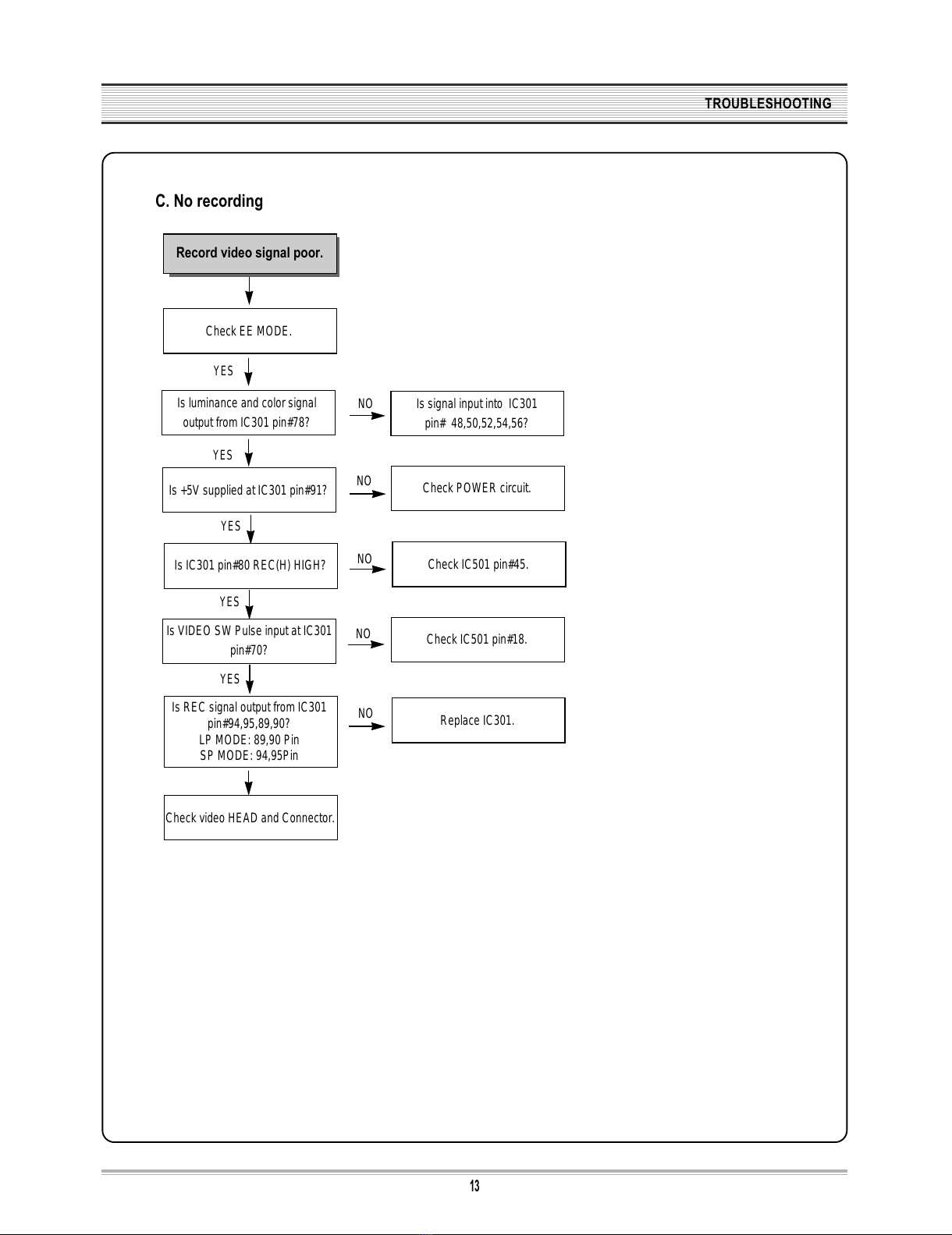 TROUBLESHOOTING

C. No recording

Record video signal poor.

Check EE MODE.

YES

Is luminance and color signal output from IC301 pin#78?

NO

Is signal input into IC301 pin# 48,50,52,54,56?

YES

Is +5V supplied at IC301 pin#91?

NO

Check POWER circuit.

YES

Is IC301 pin#80 REC(H) HIGH?

NO

Check IC501 pin#45.

YES

Is VIDEO SW Pulse input at IC301 pin#70?

NO

Check IC501 pin#18.

YES

Is REC signal output from IC301 pin#94,95,89,90?
LP MODE: 89,90 Pin
SP MODE: 94,95Pin

NO

Replace IC301.

Check video HEAD and Connector.

13